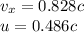 $v_x = 0.828c$
$u = 0.486c$